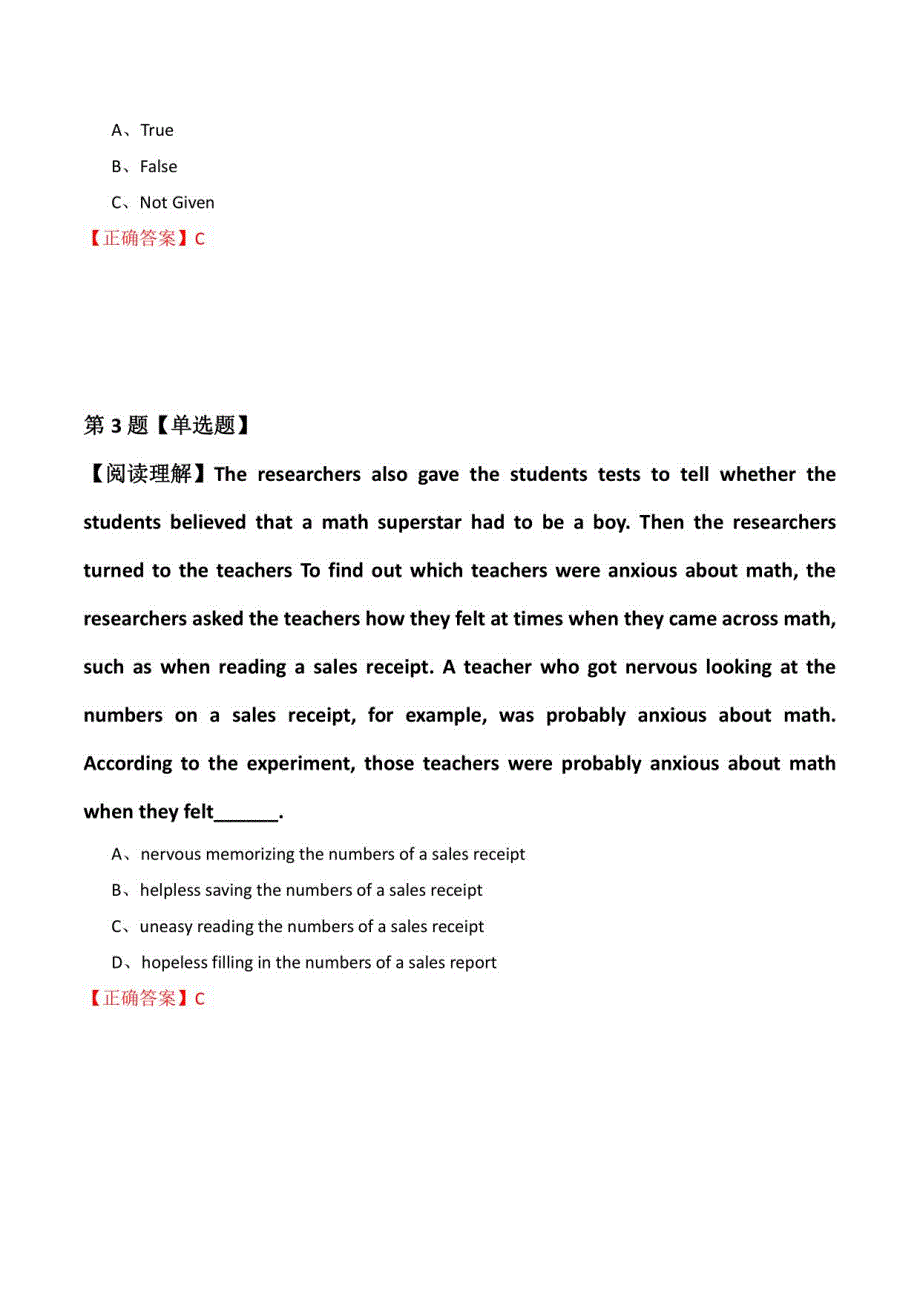 A、True

B、False

C、Not Given

【正确答案】C

第 3 题【单选题】

【阅读理解】The researchers also gave the students tests to tell whether the students believed that a math superstar had to be a boy. Then the researchers turned to the teachers To find out which teachers were anxious about math, the researchers asked the teachers how they felt at times when they came across math, such as when reading a sales receipt. A teacher who got nervous looking at the numbers on a sales receipt, for example, was probably anxious about math. According to the experiment, those teachers were probably anxious about math when they felt______.

A、nervous memorizing the numbers of a sales receipt

B、helpless saving the numbers of a sales receipt

C、uneasy reading the numbers of a sales receipt

D、hopeless filling in the numbers of a sales report

【正确答案】C